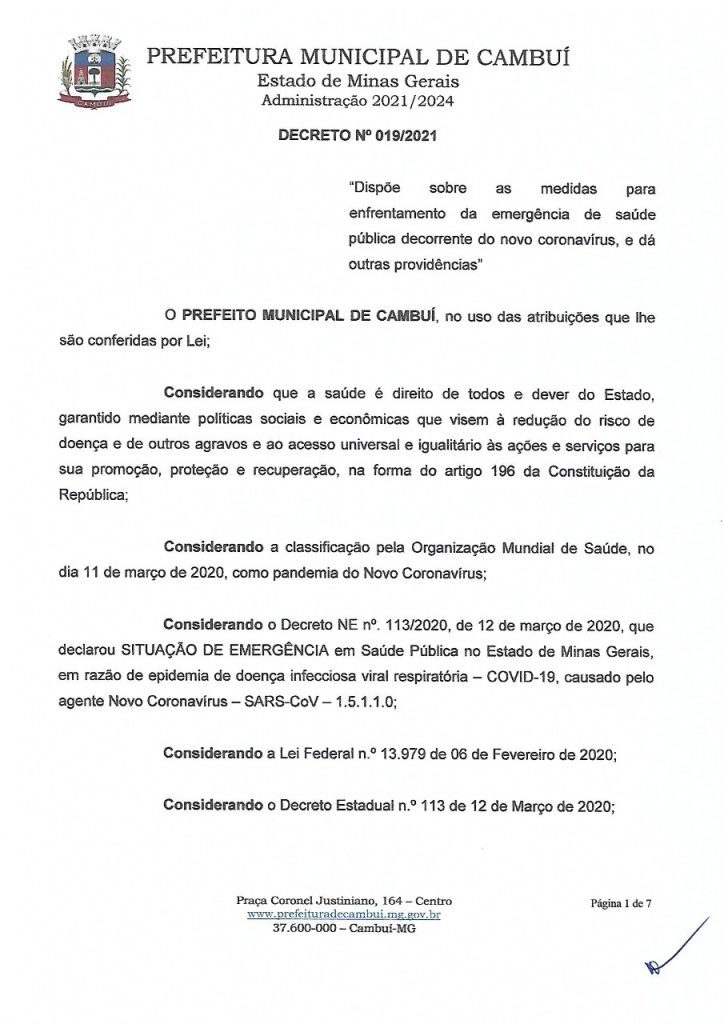 CAMBUÍ

PREFEITURA MUNICIPAL DE CAMBUÍ
Estado de Minas Gerais
Administração 2021/2024

DECRETO Nº 019/2021

"Dispõe sobre as medidas para enfrentamento da emergência de saúde pública decorrente do novo coronavírus, e dá outras providências"

O PREFEITO MUNICIPAL DE CAMBUÍ, no uso das atribuições que lhe são conferidas por Lei;

Considerando que a saúde é direito de todos e dever do Estado, garantido mediante políticas sociais e econômicas que visem à redução do risco de doença e de outros agravos e ao acesso universal e igualitário às ações e serviços para sua promoção, proteção e recuperação, na forma do artigo 196 da Constituição da República;

Considerando a classificação pela Organização Mundial de Saúde, no dia 11 de março de 2020, como pandemia do Novo Coronavírus;

Considerando o Decreto NE nº. 113/2020, de 12 de março de 2020, que declarou SITUAÇÃO DE EMERGÊNCIA em Saúde Pública no Estado de Minas Gerais, em razão de epidemia de doença infecciosa viral respiratória – COVID-19, causado pelo agente Novo Coronavírus – SARS-CoV – 1.5.1.1.0;

Considerando a Lei Federal n.º 13.979 de 06 de Fevereiro de 2020;

Considerando o Decreto Estadual n.º 113 de 12 de Março de 2020;

Praça Coronel Justiniano, 164 – Centro
www.prefeituradecambui.mg.gov.br
37.600-000 – Cambuí-MG

Página 1 de 7